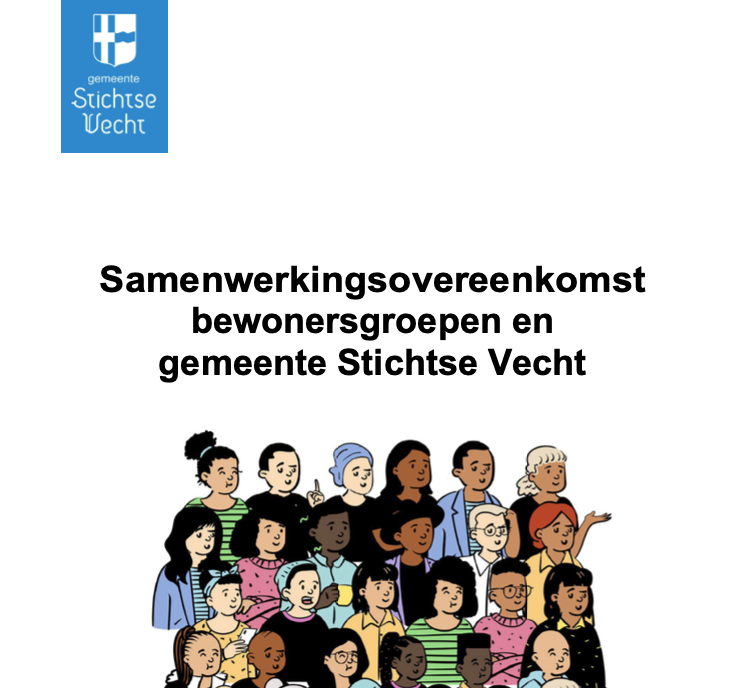 gemeente
Stichtse
Vecht

Samenwerkingsovereenkomst
bewonersgroepen en
gemeente Stichtse Vecht